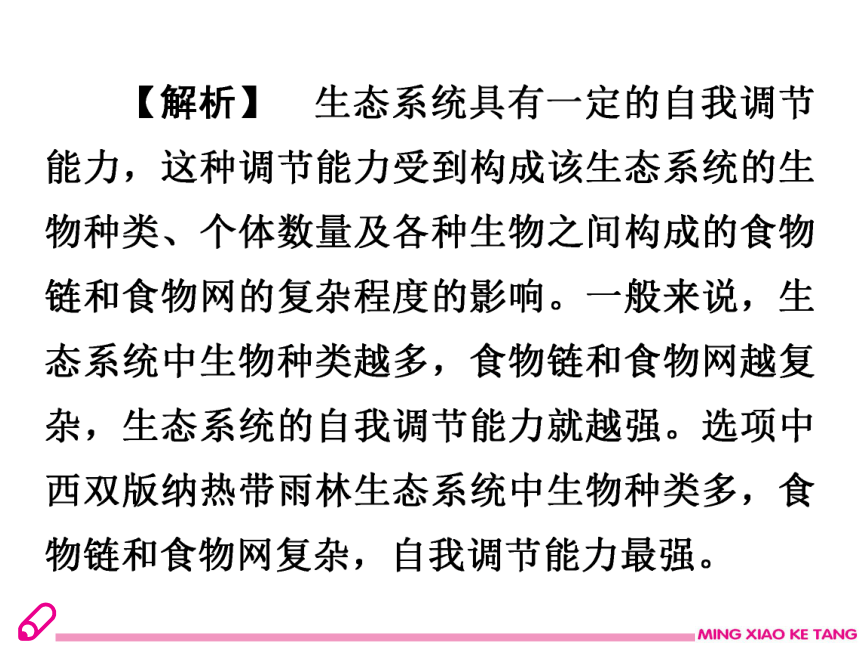 【解析】 生态系统具有一定的自我调节能力，这种调节能力受到构成该生态系统的生物种类、个体数量及各种生物之间构成的食物链和食物网的复杂程度的影响。一般来说，生态系统中生物种类越多，食物链和食物网越复杂，生态系统的自我调节能力就越强。选项中西双版纳热带雨林生态系统中生物种类多，食物链和食物网复杂，自我调节能力最强。

MING XIAO KE TANG